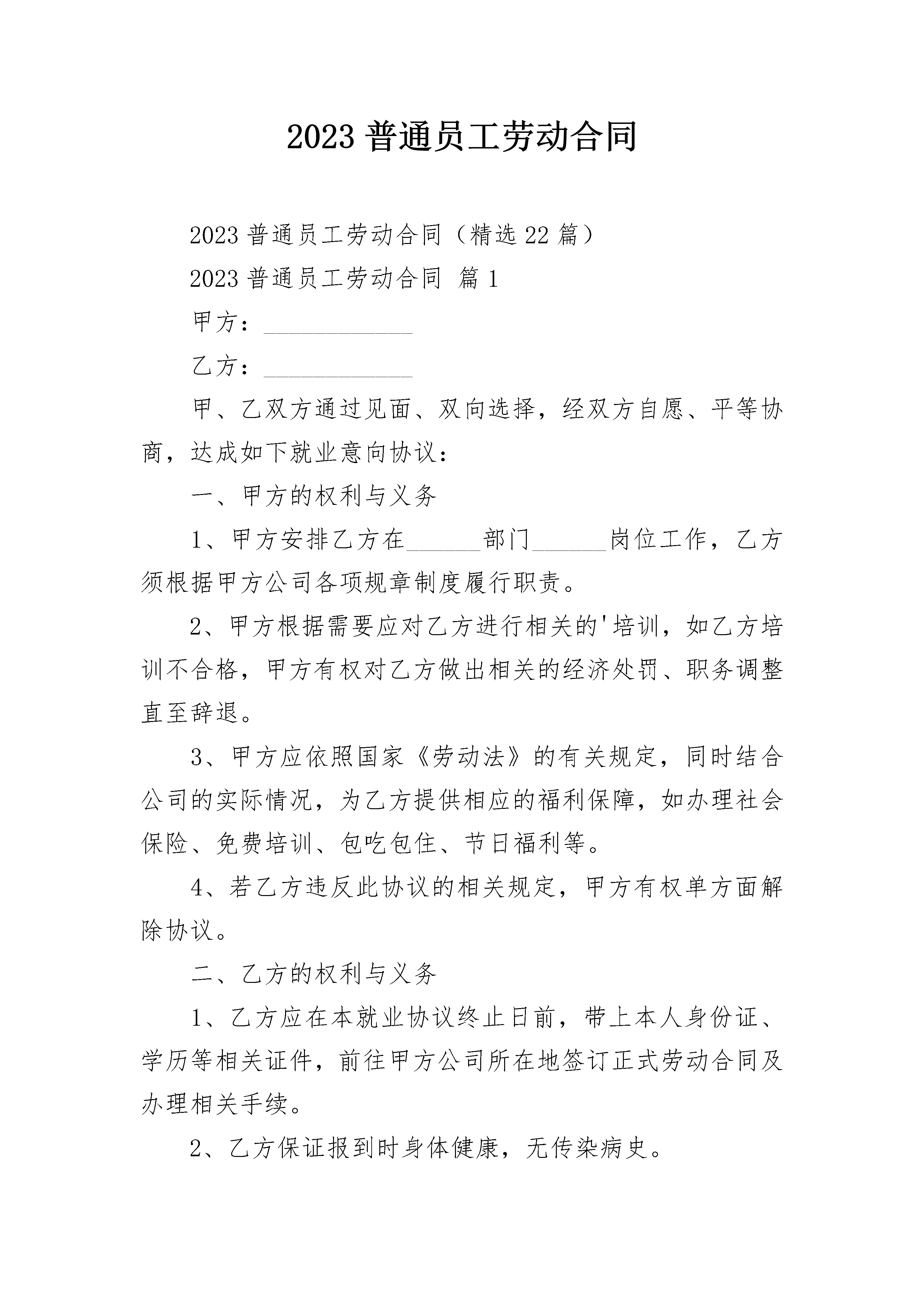 2023 普通员工劳动合同

2023 普通员工劳动合同（精选 22 篇）

2023 普通员工劳动合同 篇 1

甲方：____________

乙方：____________

甲、乙双方通过见面、双向选择，经双方自愿、平等协商，达成如下就业意向协议：

一、甲方的权利与义务

1、甲方安排乙方在______部门______岗位工作，乙方须根据甲方公司各项规章制度履行职责。

2、甲方根据需要应对乙方进行相关的'培训，如乙方培训不合格，甲方有权对乙方做出相关的经济处罚、职务调整直至辞退。

3、甲方应依照国家《劳动法》的有关规定，同时结合公司的实际情况，为乙方提供相应的福利保障，如办理社会保险、免费培训、包吃包住、节日福利等。

4、若乙方违反此协议的相关规定，甲方有权单方面解除协议。

二、乙方的权利与义务

1、乙方应在本就业协议终止日前，带上本人身份证、学历等相关证件，前往甲方公司所在地签订正式劳动合同及办理相关手续。

2、乙方保证报到时身体健康，无传染病史。